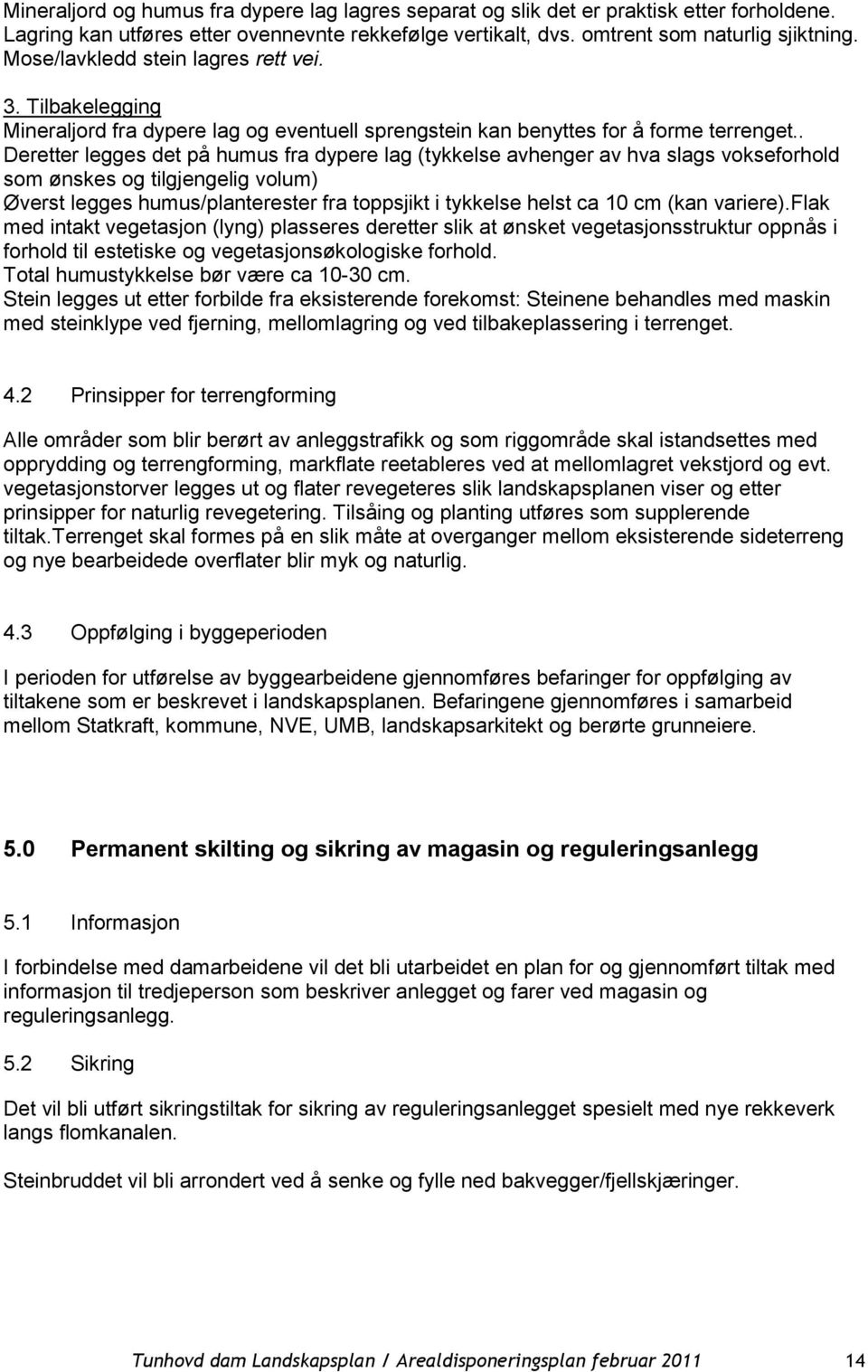 Mineraljord og humus fra dypere lag lagres separat og slik det er praktisk etter forholdene. Lagring kan utføres etter ovennevnte rekkefølge vertikalt, dvs. omtrent som naturlig sjiktning. Mose/lavkledd stein lagres rett vei.

3. Tilbakelegging
Mineraljord fra dypere lag og eventuell sprengstein kan benyttes for å forme terrenget.. Deretter legges det på humus fra dypere lag (tykkelse avhenger av hva slags vokseforhold som ønskes og tilgjengelig volum)
Øverst legges humus/planterester fra toppsjikt i tykkelse helst ca 10 cm (kan variere).Flak med intakt vegetasjon (lyng) plasseres deretter slik at ønsket vegetasjonsstruktur oppnås i forhold til estetiske og vegetasjonsøkologiske forhold.
Total humustykkelse bør være ca 10-30 cm.
Stein legges ut etter forbilde fra eksisterende forekomst: Steinene behandles med maskin med steinklype ved fjerning, mellomlagring og ved tilbakeplassering i terrenget.

4.2 Prinsipper for terrengforming

Alle områder som blir berørt av anleggstrafikk og som riggområde skal istandsettes med opprydding og terrengforming, markflate reetableres ved at mellomlagret vekstjord og evt. vegetasjonstorver legges ut og flater revegeteres slik landskapsplanen viser og etter prinsipper for naturlig revegetering. Tilsåing og planting utføres som supplerende tiltak.Terrenget skal formes på en slik måte at overganger mellom eksisterende sideterreng og nye bearbeidede overflater blir myk og naturlig.

4.3 Oppfølging i byggeperioden

I perioden for utførelse av byggearbeidene gjennomføres befaringer for oppfølging av tiltakene som er beskrevet i landskapsplanen. Befaringene gjennomføres i samarbeid mellom Statkraft, kommune, NVE, UMB, landskapsarkitekt og berørte grunneiere.

5.0 Permanent skilting og sikring av magasin og reguleringsanlegg

5.1 Informasjon

I forbindelse med damarbeidene vil det bli utarbeidet en plan for og gjennomført tiltak med informasjon til tredjeperson som beskriver anlegget og farer ved magasin og reguleringsanlegg.

5.2 Sikring

Det vil bli utført sikringstiltak for sikring av reguleringsanlegget spesielt med nye rekkeverk langs flomkanalen.

Steinbruddet vil bli arrondert ved å senke og fylle ned bakvegger/fjellskjæringer.

Tunhovd dam Landskapsplan / Arealdisponeringsplan februar 2011 14